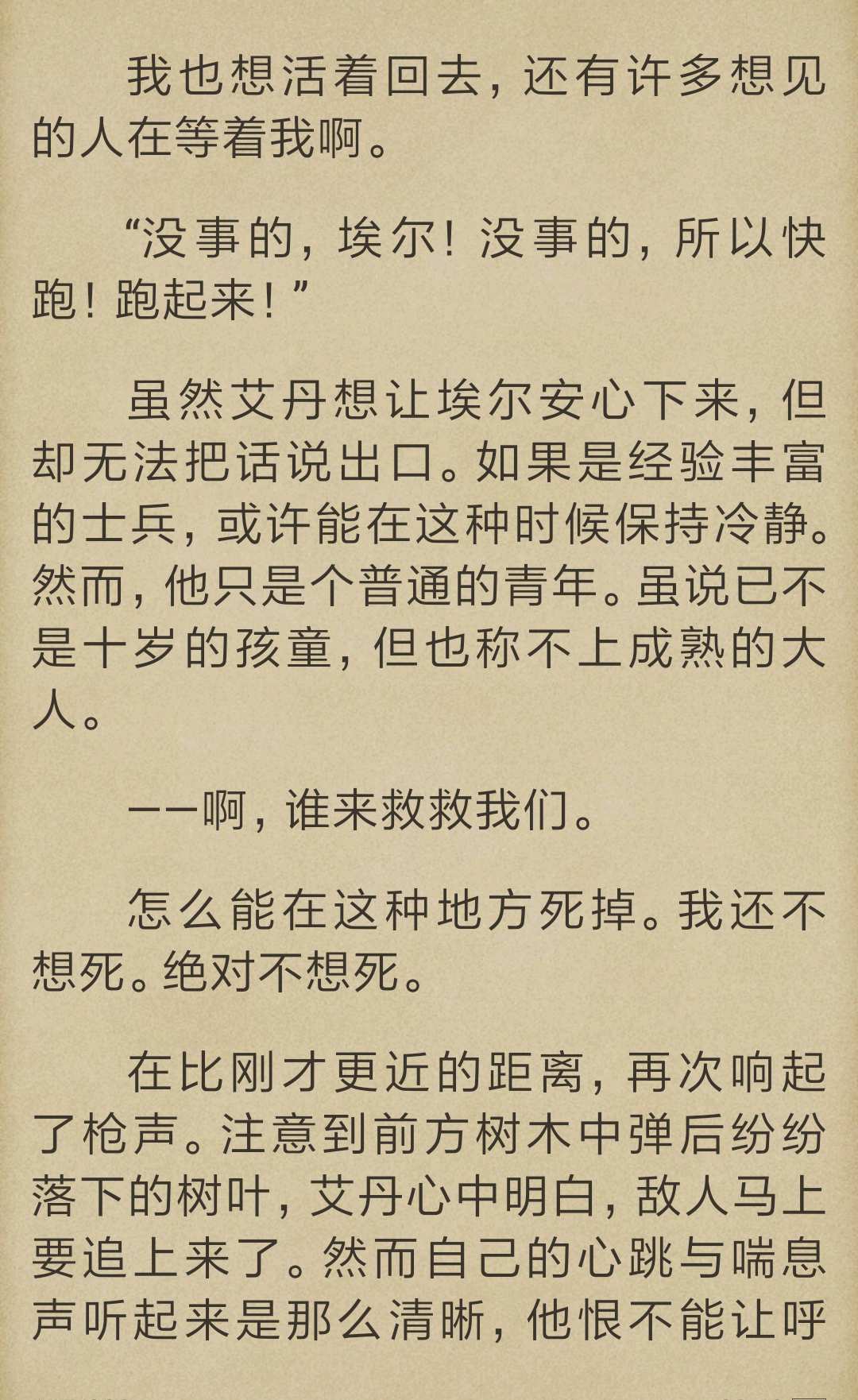 我也想活着回去，还有许多想见的人在等着我啊。

“没事的，埃尔！没事的，所以快跑！跑起来！”

虽然艾丹想让埃尔安心下来，但却无法把话说出口。如果是经验丰富的士兵，或许能在这种时候保持冷静。然而，他只是个普通的青年。虽说已不是十岁的孩童，但也称不上成熟的大人。

——啊，谁来救救我们。

怎么能在这种地方死掉。我还不想死。绝对不想死。

在比刚才更近的距离，再次响起了枪声。注意到前方树木中弹后纷纷落下的树叶，艾丹心中明白，敌人马上要追上来了。然而自己的心跳与喘息声听起来是那么清晰，他恨不能让呼